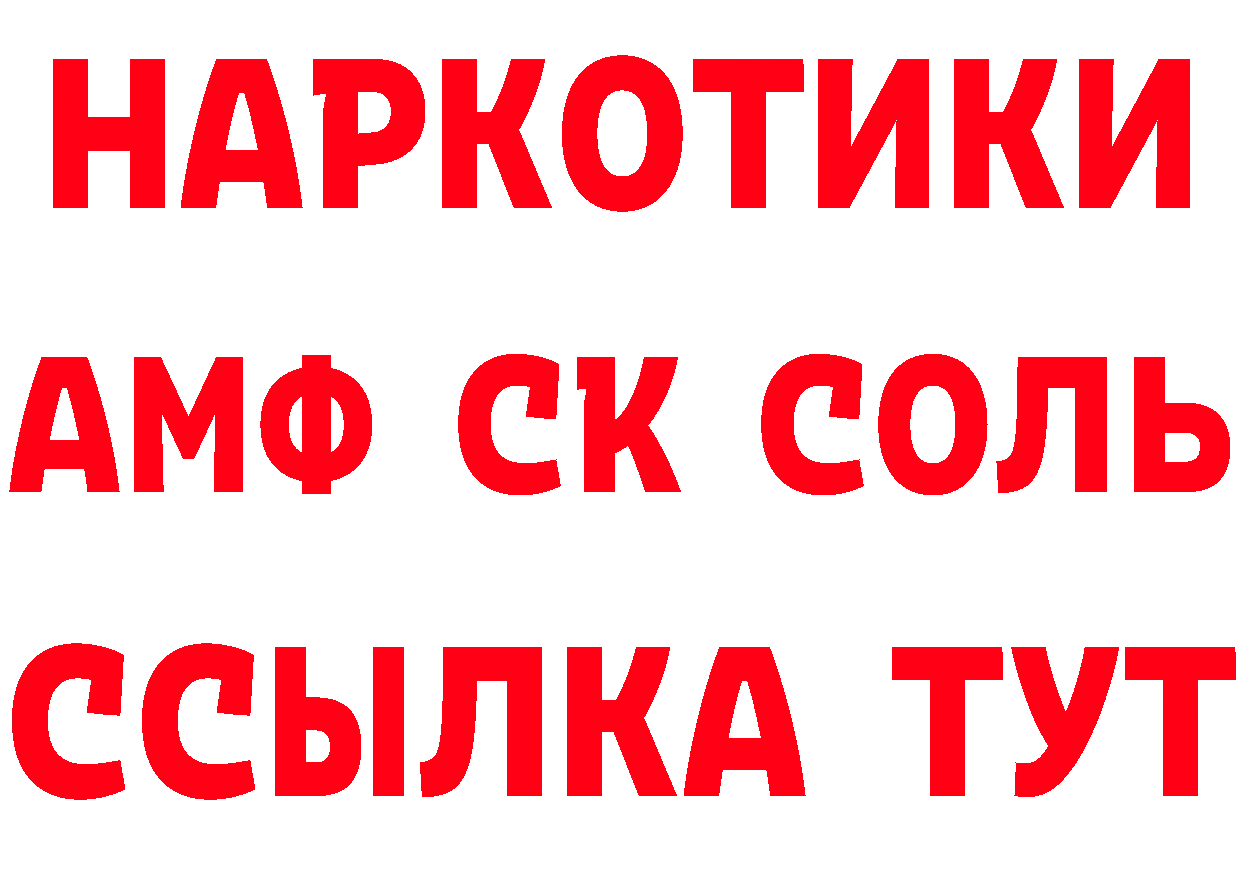 НАРКОТИКИ

АМФ СК СОЛЬ

ССЫЛКА ТУТ